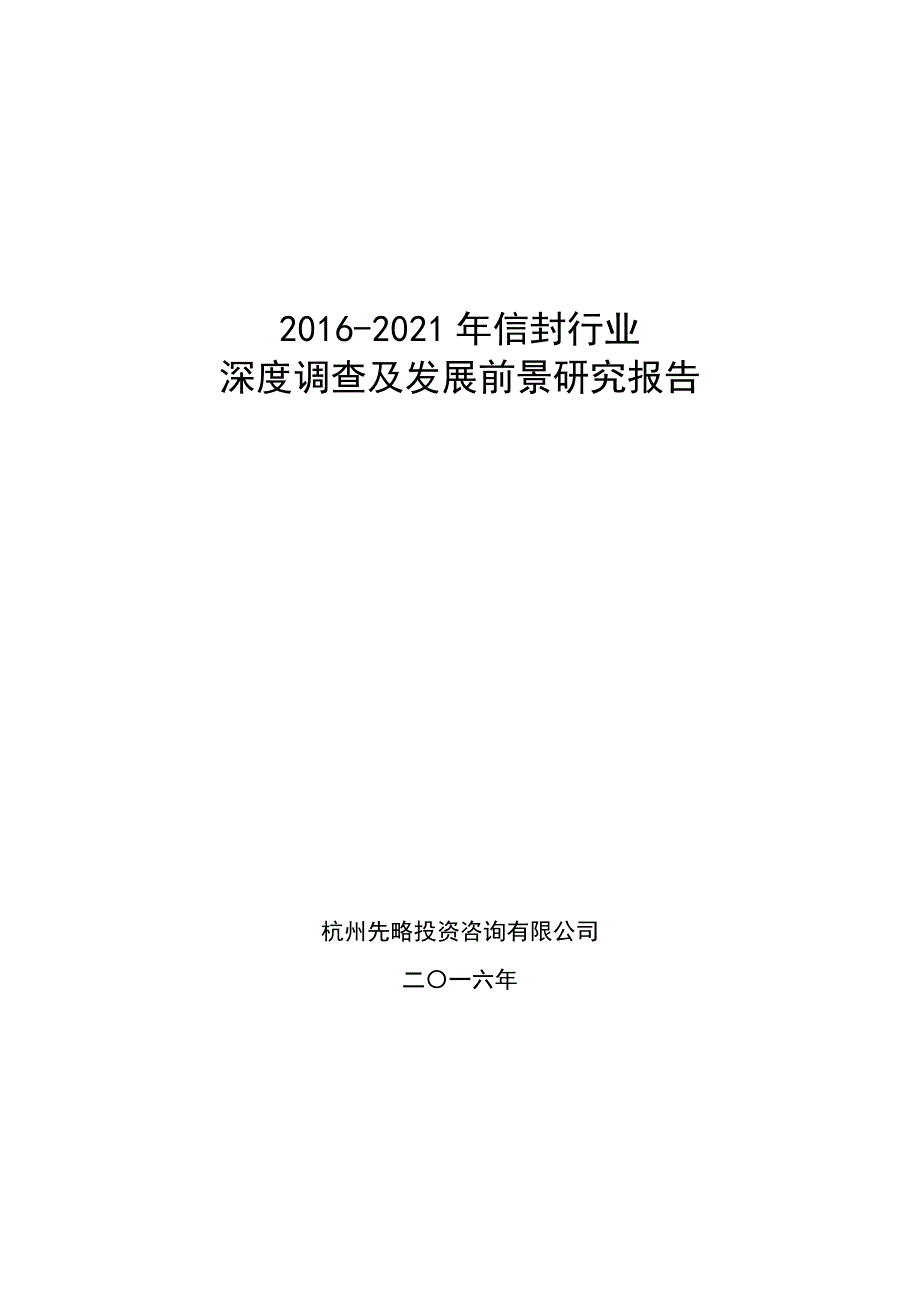 2016-2021 年信封行业
深度调查及发展前景研究报告

杭州先略投资咨询有限公司

二〇一六年